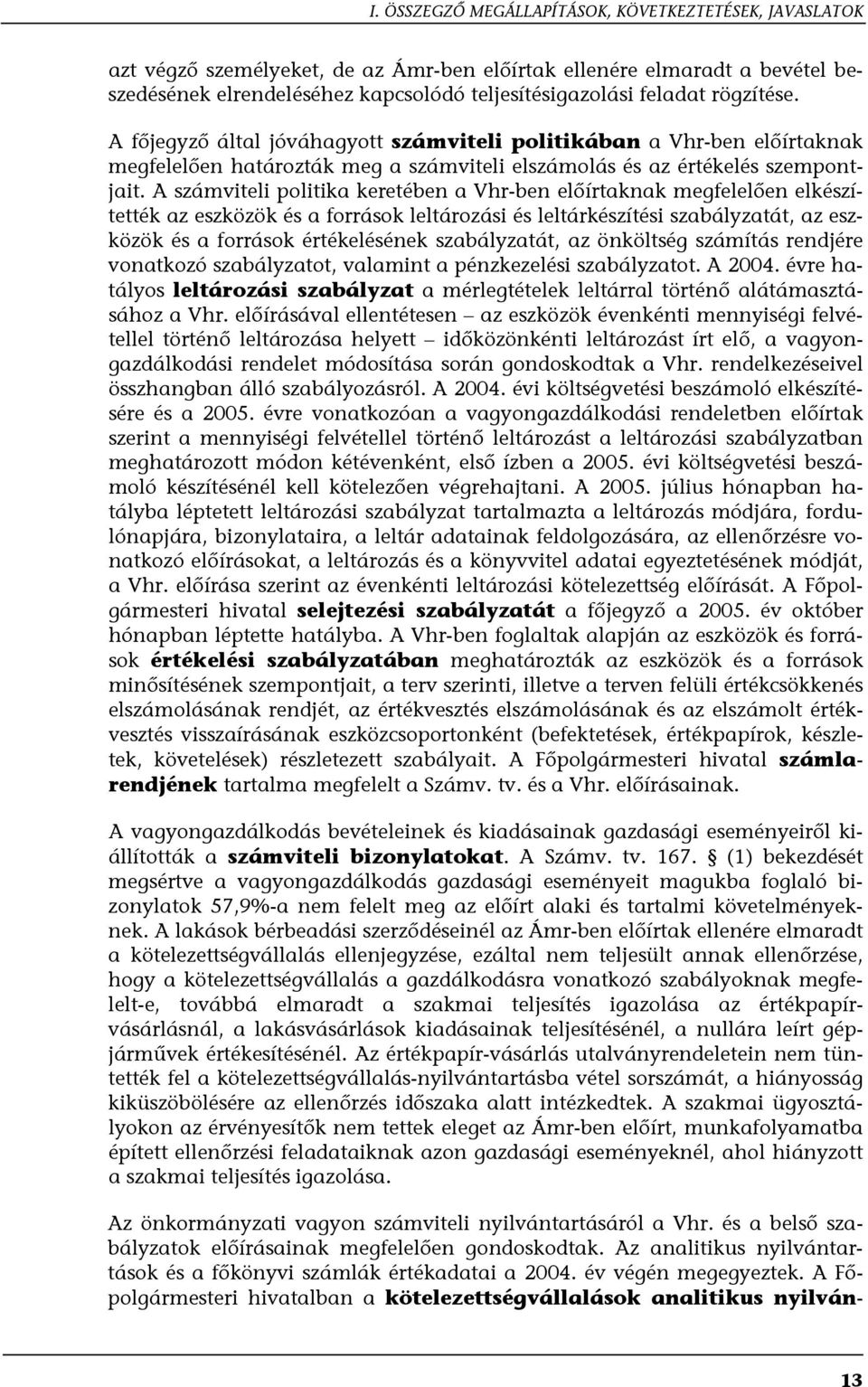 I. ÖSSZEGZŐ MEGÁLLAPÍTÁSOK, KÖVETKEZTETÉSEK, JAVASLATOK

azt végző személyeket, de az Ámr-ben előírtak ellenére elmaradt a bevétel beszedésének elrendeléséhez kapcsolódó teljesítésigazolási feladat rögzítése.

A főjegyző által jóváhagyott számviteli politikában a Vhr-ben előírtaknak megfelelően határozták meg a számviteli elszámolás és az értékelés szempontjait. A számviteli politika keretében a Vhr-ben előírtaknak megfelelően elkészítették az eszközök és a források leltározási és leltárkészítési szabályzatát, az eszközök és a források értékelésének szabályzatát, az önköltség számítás rendjére vonatkozó szabályzatot, valamint a pénzkezelési szabályzatot. A 2004. évre hatályos leltározási szabályzat a mérlegtételek leltárral történő alátámasztásához a Vhr. előírásával ellentétesen – az eszközök évenkénti mennyiségi felvétellel történő leltározása helyett – időközönkénti leltározást írt elő, a vagyongazdálkodási rendelet módosítása során gondoskodtak a Vhr. rendelkezéseivel összhangban álló szabályozásról. A 2004. évi költségvetési beszámoló elkészítésére és a 2005. évre vonatkozóan a vagyongazdálkodási rendeletben előírtak szerint a mennyiségi felvétellel történő leltározást a leltározási szabályzatban meghatározott módon kétévenként, első ízben a 2005. évi költségvetési beszámoló készítésénél kell kötelezően végrehajtani. A 2005. július hónapban hatályba léptetett leltározási szabályzat tartalmazta a leltározás módjára, fordulónapjára, bizonylataira, a leltár adatainak feldolgozására, az ellenőrzésre vonatkozó előírásokat, a leltározás és a könyvvitel adatai egyeztetésének módját, a Vhr. előírása szerint az évenkénti leltározási kötelezettség előírását. A Főpolgármesteri hivatal selejtezési szabályzatát a főjegyző a 2005. év október hónapban léptette hatályba. A Vhr-ben foglaltak alapján az eszközök és források értékelési szabályzatában meghatározták az eszközök és a források minősítésének szempontjait, a terv szerinti, illetve a terven felüli értékcsökkenés elszámolásának rendjét, az értékvesztés elszámolásának és az elszámolt értékvesztés visszaírásának eszközcsoportonként (befektetések, értékpapírok, készletek, követelések) részletezett szabályait. A Főpolgármesteri hivatal számlarendjének tartalma megfelelt a Számv. tv. és a Vhr. előírásainak.

A vagyongazdálkodás bevételeinek és kiadásainak gazdasági eseményeiről kiállították a számviteli bizonylatokat. A Számv. tv. 167. § (1) bekezdését megsértve a vagyongazdálkodás gazdasági eseményeit magukba foglaló bizonylatok 57,9%-a nem felelt meg az előírt alaki és tartalmi követelményeknek. A lakások bérbeadási szerződéseinél az Ámr-ben előírtak ellenére elmaradt a kötelezettségvállalás ellenjegyzése, ezáltal nem teljesült annak ellenőrzése, hogy a kötelezettségvállalás a gazdálkodásra vonatkozó szabályoknak megfelelt-e, továbbá elmaradt a szakmai teljesítés igazolása az értékpapírvásárlásnál, a lakásvásárlások kiadásainak teljesítésénél, a nullára leírt gépjárművek értékesítésénél. Az értékpapír-vásárlás utalványrendeletein nem tüntették fel a kötelezettségvállalás-nyilvántartásba vétel sorszámát, a hiányosság kiküszöbölésére az ellenőrzés időszaka alatt intézkedtek. A szakmai ügyosztályokon az érvényesítők nem tettek eleget az Ámr-ben előírt, munkafolyamatba épített ellenőrzési feladataiknak azon gazdasági eseményeknél, ahol hiányzott a szakmai teljesítés igazolása.

Az önkormányzati vagyon számviteli nyilvántartásáról a Vhr. és a belső szabályzatok előírásainak megfelelően gondoskodtak. Az analitikus nyilvántartások és a főkönyvi számlák értékadatai a 2004. év végén megegyeztek. A Főpolgármesteri hivatalban a kötelezettségvállalások analitikus nyilván-

13